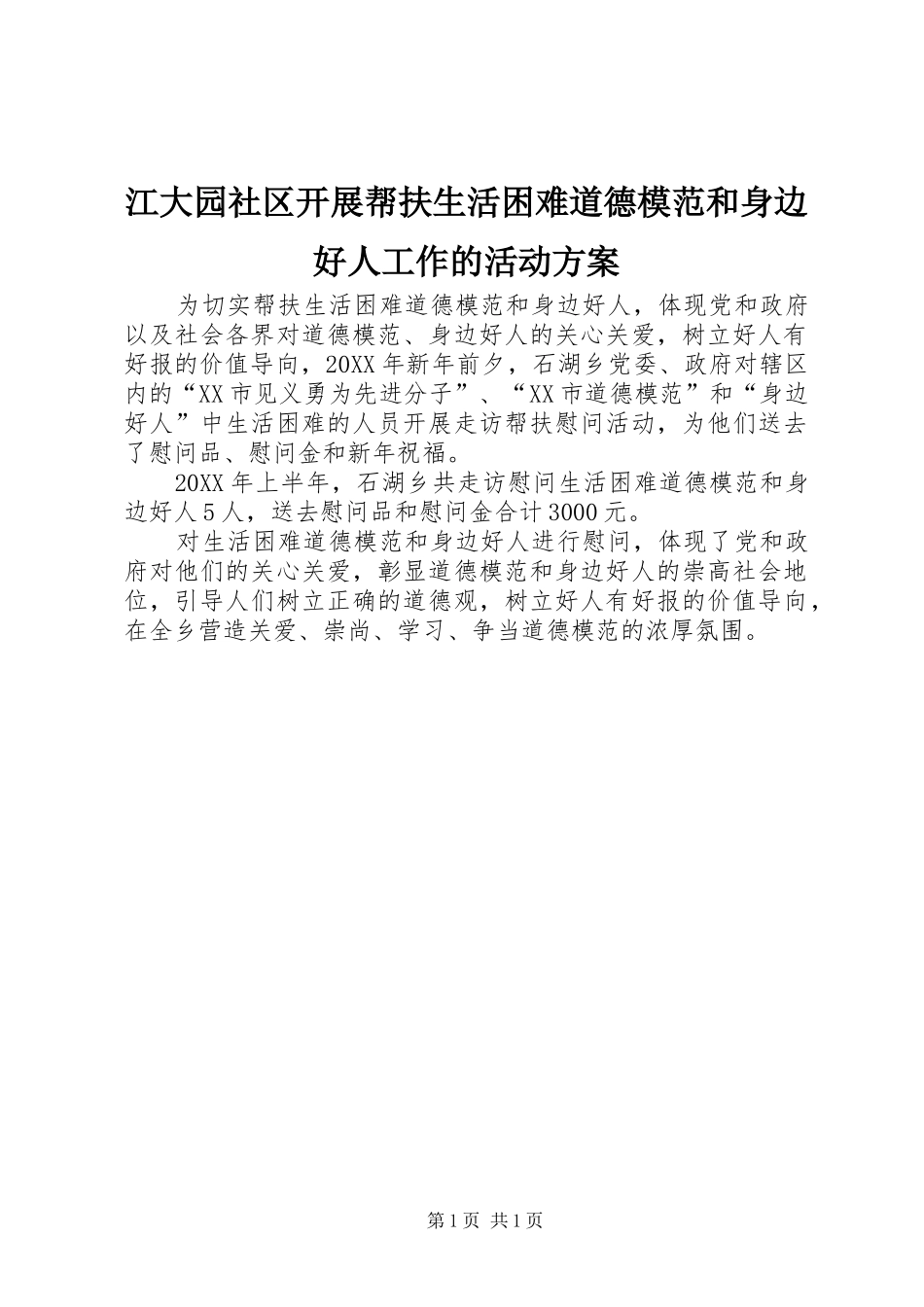 江大园社区开展帮扶生活困难道德模范和身边好人工作的活动方案

为切实帮扶生活困难道德模范和身边好人，体现党和政府以及社会各界对道德模范、身边好人的关心关爱，树立好人有好报的价值导向，20XX年新年前夕，石湖乡党委、政府对辖区内的“XX市见义勇为先进分子”、“XX市道德模范”和“身边好人”中生活困难的人员开展走访帮扶慰问活动，为他们送去了慰问品、慰问金和新年祝福。

20XX年上半年，石湖乡共走访慰问生活困难道德模范和身边好人5人，送去慰问品和慰问金合计3000元。

对生活困难道德模范和身边好人进行慰问，体现了党和政府对他们的关心关爱，彰显道德模范和身边好人的崇高社会地位，引导人们树立正确的道德观，树立好人有好报的价值导向，在全乡营造关爱、崇尚、学习、争当道德模范的浓厚氛围。

第1页 共1页